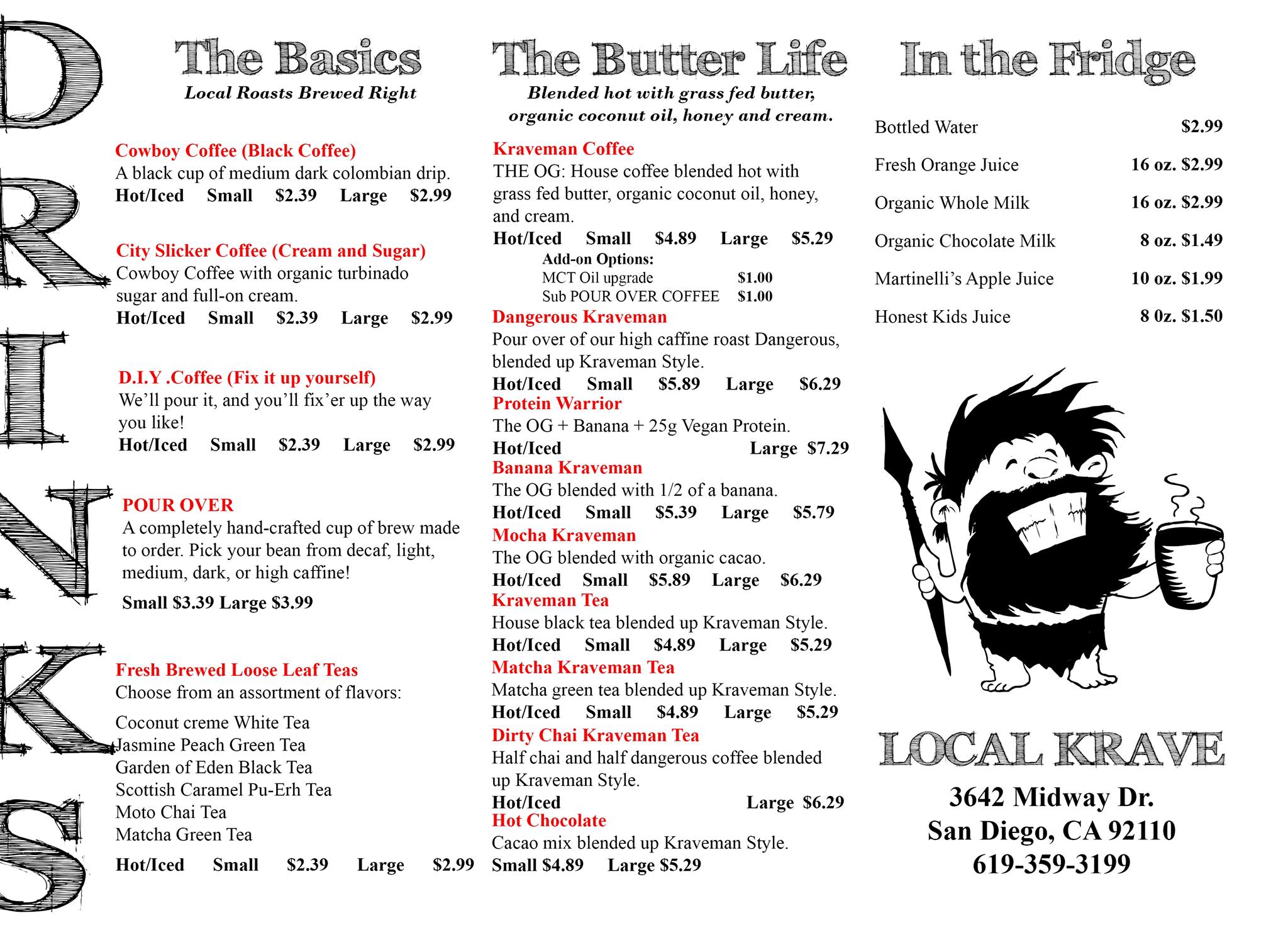 DRINKS

The Basics
Local Roasts Brewed Right

Cowboy Coffee (Black Coffee)
A black cup of medium dark colombian drip.
Hot/Iced Small $2.39 Large $2.99

City Slicker Coffee (Cream and Sugar)
Cowboy Coffee with organic turbinado sugar and full-on cream.
Hot/Iced Small $2.39 Large $2.99

D.I.Y .Coffee (Fix it up yourself)
We'll pour it, and you'll fix'er up the way you like!
Hot/Iced Small $2.39 Large $2.99

POUR OVER
A completely hand-crafted cup of brew made to order. Pick your bean from decaf, light, medium, dark, or high caffine!
Small $3.39 Large $3.99

Fresh Brewed Loose Leaf Teas
Choose from an assortment of flavors:
Coconut creme White Tea
Jasmine Peach Green Tea
Garden of Eden Black Tea
Scottish Caramel Pu-Erh Tea
Moto Chai Tea
Matcha Green Tea
Hot/Iced Small $2.39 Large $2.99

The Butter Life
Blended hot with grass fed butter, organic coconut oil, honey and cream.

Kraveman Coffee
THE OG: House coffee blended hot with grass fed butter, organic coconut oil, honey, and cream.
Hot/Iced Small $4.89 Large $5.29
Add-on Options:
MCT Oil upgrade $1.00
Sub POUR OVER COFFEE $1.00
Dangerous Kraveman
Pour over of our high caffine roast Dangerous, blended up Kraveman Style.
Hot/Iced Small $5.89 Large $6.29
Protein Warrior
The OG + Banana + 25g Vegan Protein.
Hot/Iced Large $7.29
Banana Kraveman
The OG blended with 1/2 of a banana.
Hot/Iced Small $5.39 Large $5.79
Mocha Kraveman
The OG blended with organic cacao.
Hot/Iced Small $5.89 Large $6.29
Kraveman Tea
House black tea blended up Kraveman Style.
Hot/Iced Small $4.89 Large $5.29
Matcha Kraveman Tea
Matcha green tea blended up Kraveman Style.
Hot/Iced Small $4.89 Large $5.29
Dirty Chai Kraveman Tea
Half chai and half dangerous coffee blended up Kraveman Style.
Hot/Iced Large $6.29
Hot Chocolate
Cacao mix blended up Kraveman Style.
Small $4.89 Large $5.29

In the Fridge

Bottled Water $2.99
Fresh Orange Juice 16 oz. $2.99
Organic Whole Milk 16 oz. $2.99
Organic Chocolate Milk 8 oz. $1.49
Martinelli's Apple Juice 10 oz. $1.99
Honest Kids Juice 8 0z. $1.50

LOCAL KRAVE
3642 Midway Dr.
San Diego, CA 92110
619-359-3199